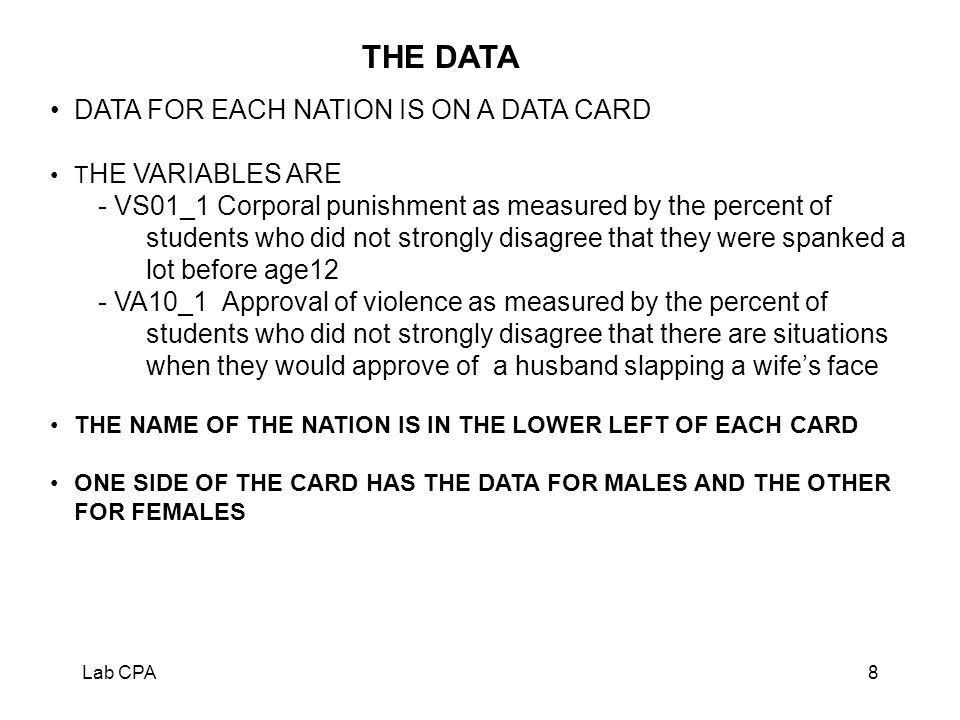 THE DATA

• DATA FOR EACH NATION IS ON A DATA CARD

• THE VARIABLES ARE
- VS01_1 Corporal punishment as measured by the percent of students who did not strongly disagree that they were spanked a lot before age12
- VA10_1 Approval of violence as measured by the percent of students who did not strongly disagree that there are situations when they would approve of a husband slapping a wife's face

• THE NAME OF THE NATION IS IN THE LOWER LEFT OF EACH CARD

• ONE SIDE OF THE CARD HAS THE DATA FOR MALES AND THE OTHER FOR FEMALES

Lab CPA

8